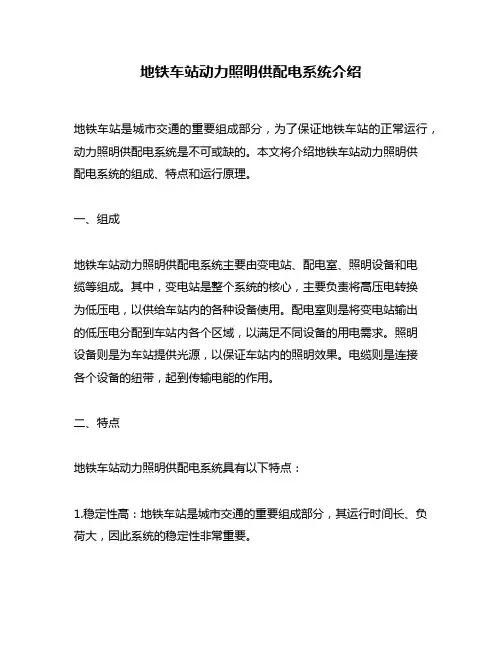 地铁车站动力照明供配电系统介绍

地铁车站是城市交通的重要组成部分，为了保证地铁车站的正常运行，动力照明供配电系统是不可或缺的。本文将介绍地铁车站动力照明供配电系统的组成、特点和运行原理。

一、组成

地铁车站动力照明供配电系统主要由变电站、配电室、照明设备和电缆等组成。其中，变电站是整个系统的核心，主要负责将高压电转换为低压电，以供给车站内的各种设备使用。配电室则是将变电站输出的低压电分配到车站内各个区域，以满足不同设备的用电需求。照明设备则是为车站提供光源，以保证车站内的照明效果。电缆则是连接各个设备的纽带，起到传输电能的作用。

二、特点

地铁车站动力照明供配电系统具有以下特点：

1.稳定性高：地铁车站是城市交通的重要组成部分，其运行时间长、负荷大，因此系统的稳定性非常重要。